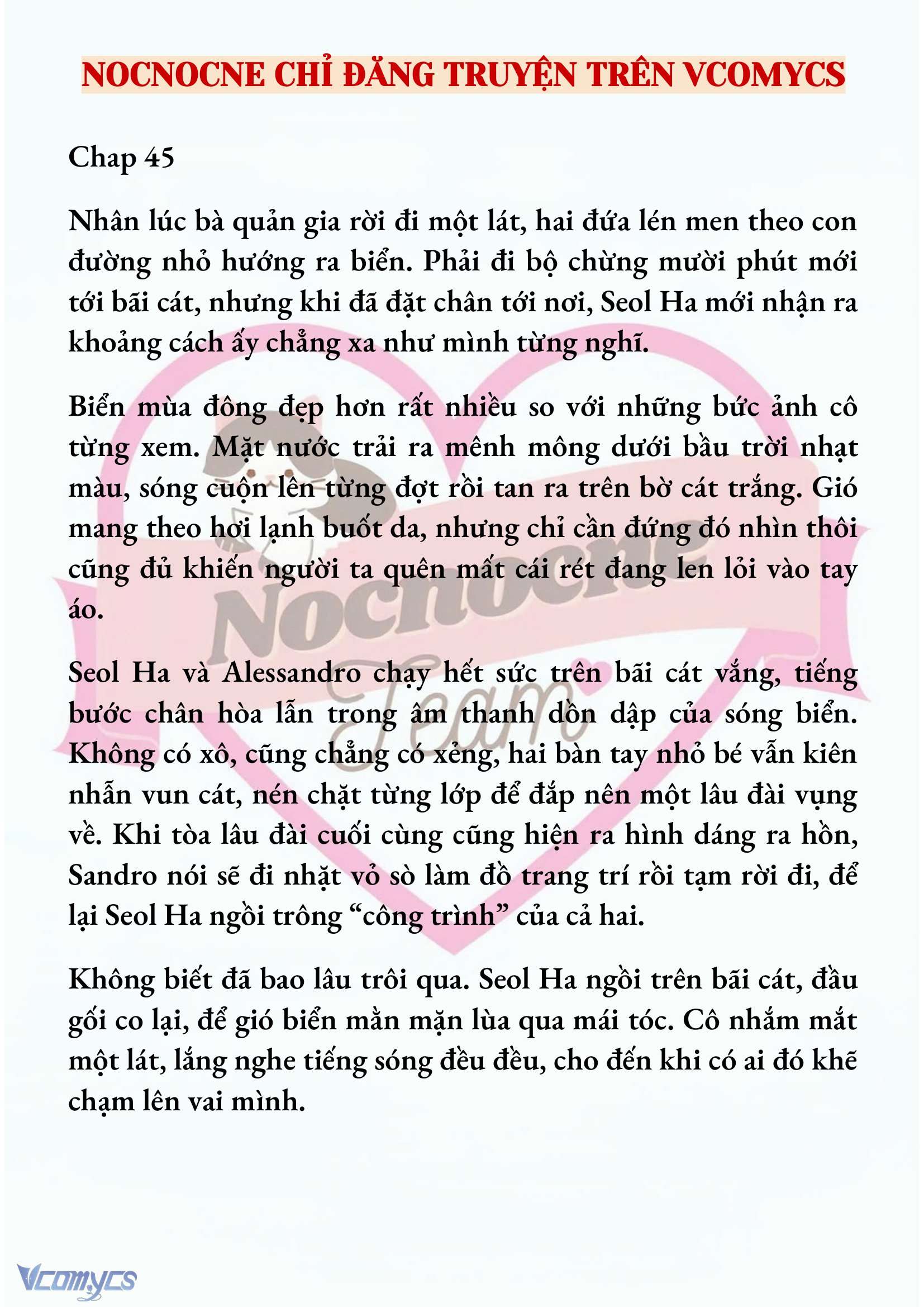 NOCNOCNE CHỈ ĐĂNG TRUYỆN TRÊN VCOMYCS

Chap 45

Nhân lúc bà quản gia rời đi một lát, hai đứa lén men theo con đường nhỏ hướng ra biển. Phải đi bộ chừng mười phút mới tới bãi cát, nhưng khi đã đặt chân tới nơi, Seol Ha mới nhận ra khoảng cách ấy chẳng xa như mình từng nghĩ.

Biển mùa đông đẹp hơn rất nhiều so với những bức ảnh cô từng xem. Mặt nước trải ra mênh mông dưới bầu trời nhạt màu, sóng cuộn lên từng đợt rồi tan ra trên bờ cát trắng. Gió mang theo hơi lạnh buốt da, nhưng chỉ cần đứng đó nhìn thôi cũng đủ khiến người ta quên mất cái rét đang len lỏi vào tay áo.

Seol Ha và Alessandro chạy hết sức trên bãi cát vắng, tiếng bước chân hòa lẫn trong âm thanh dồn dập của sóng biển. Không có xô, cũng chẳng có xẻng, hai bàn tay nhỏ bé vẫn kiên nhẫn vun cát, nén chặt từng lớp để đắp nên một lâu đài vụng về. Khi tòa lâu đài cuối cùng cũng hiện ra hình dáng ra hồn, Sandro nói sẽ đi nhặt vỏ sò làm đồ trang trí rồi tạm rời đi, để lại Seol Ha ngồi trông “công trình” của cả hai.

Không biết đã bao lâu trôi qua. Seol Ha ngồi trên bãi cát, đầu gối co lại, để gió biển mằn mặn lùa qua mái tóc. Cô nhắm mắt một lát, lắng nghe tiếng sóng đều đều, cho đến khi có ai đó khẽ chạm lên vai mình.

Nocnocne Team

Vcomycs